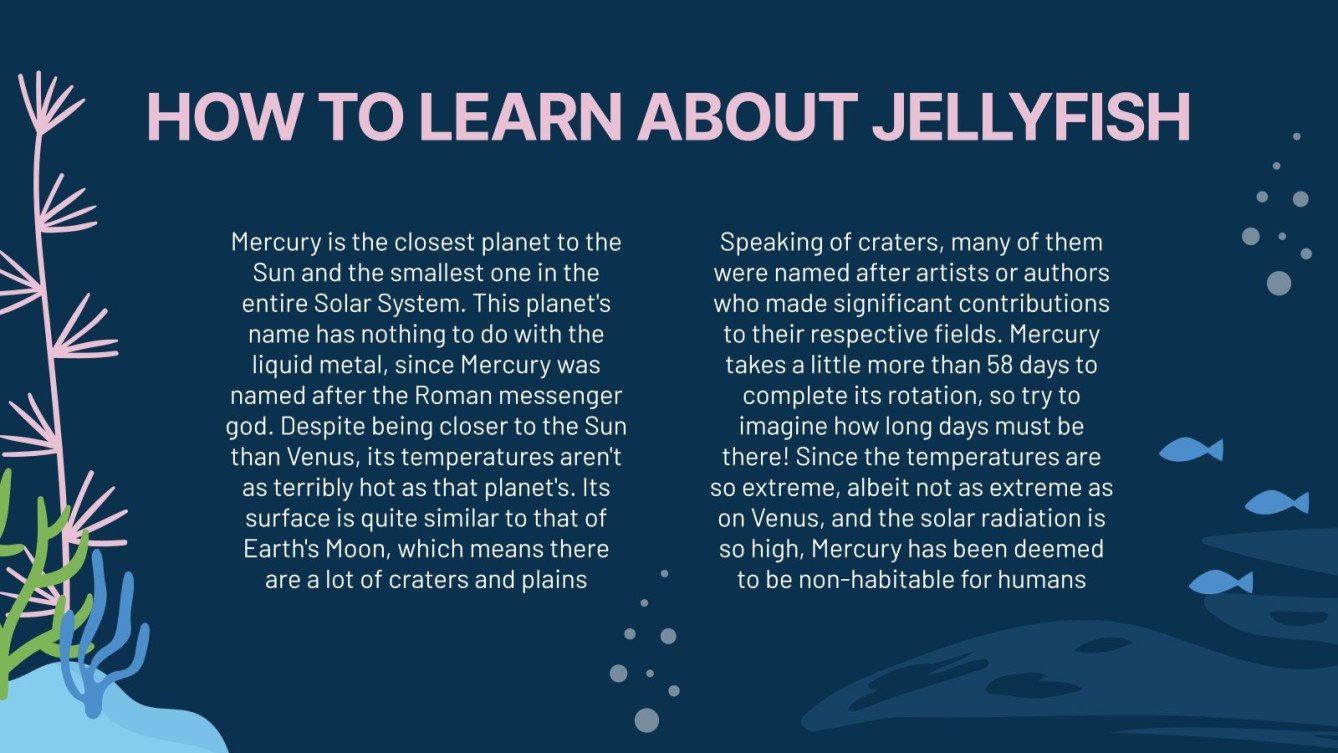 HOW TO LEARN ABOUT JELLYFISH

Mercury is the closest planet to the Sun and the smallest one in the entire Solar System. This planet's name has nothing to do with the liquid metal, since Mercury was named after the Roman messenger god. Despite being closer to the Sun than Venus, its temperatures aren't as terribly hot as that planet's. Its surface is quite similar to that of Earth's Moon, which means there are a lot of craters and plains

Speaking of craters, many of them were named after artists or authors who made significant contributions to their respective fields. Mercury takes a little more than 58 days to complete its rotation, so try to imagine how long days must be there! Since the temperatures are so extreme, albeit not as extreme as on Venus, and the solar radiation is so high, Mercury has been deemed to be non-habitable for humans